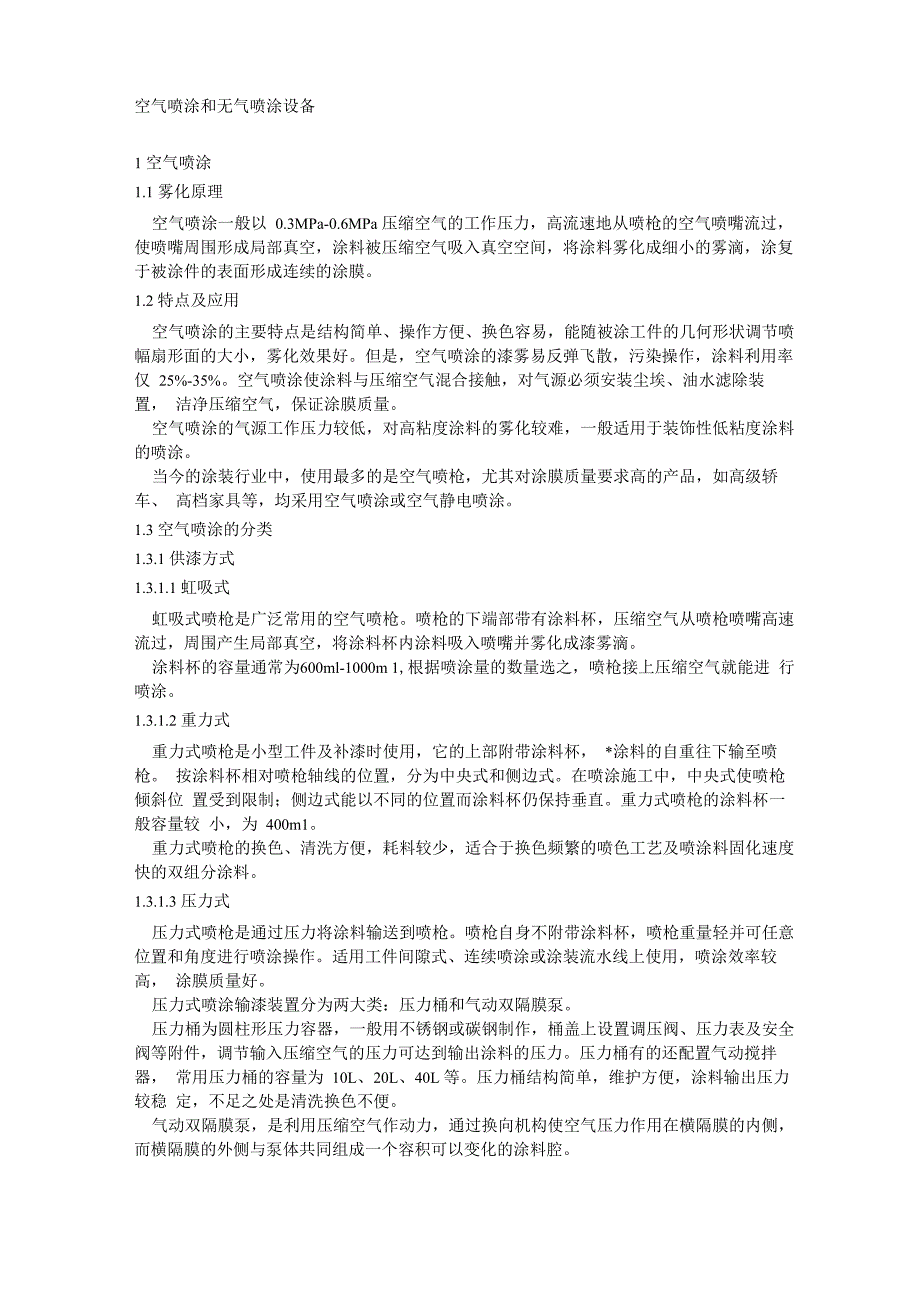 空气喷涂和无气喷涂设备

1 空气喷涂

1.1 雾化原理

空气喷涂一般以 0.3MPa-0.6MPa 压缩空气的工作压力，高流速地从喷枪的空气喷嘴流过，使喷嘴周围形成局部真空，涂料被压缩空气吸入真空空间，将涂料雾化成细小的雾滴，涂复于被涂件的表面形成连续的涂膜。

1.2 特点及应用

空气喷涂的主要特点是结构简单、操作方便、换色容易，能随被涂工件的几何形状调节喷幅扇形面的大小，雾化效果好。但是，空气喷涂的漆雾易反弹飞散，污染操作，涂料利用率仅 25%-35%。空气喷涂使涂料与压缩空气混合接触，对气源必须安装尘埃、油水滤除装置， 洁净压缩空气，保证涂膜质量。

空气喷涂的气源工作压力较低，对高粘度涂料的雾化较难，一般适用于装饰性低粘度涂料的喷涂。

当今的涂装行业中，使用最多的是空气喷枪，尤其对涂膜质量要求高的产品，如高级轿车、 高档家具等，均采用空气喷涂或空气静电喷涂。

1.3 空气喷涂的分类

1.3.1 供漆方式

1.3.1.1 虹吸式

虹吸式喷枪是广泛常用的空气喷枪。喷枪的下端部带有涂料杯，压缩空气从喷枪喷嘴高速流过，周围产生局部真空，将涂料杯内涂料吸入喷嘴并雾化成漆雾滴。

涂料杯的容量通常为600ml-1000m 1, 根据喷涂量的数量选之，喷枪接上压缩空气就能进 行喷涂。

1.3.1.2 重力式

重力式喷枪是小型工件及补漆时使用，它的上部附带涂料杯， *涂料的自重往下输至喷枪。 按涂料杯相对喷枪轴线的位置，分为中央式和侧边式。在喷涂施工中，中央式使喷枪倾斜位 置受到限制；侧边式能以不同的位置而涂料杯仍保持垂直。重力式喷枪的涂料杯一般容量较 小，为 400m1。

重力式喷枪的换色、清洗方便，耗料较少，适合于换色频繁的喷色工艺及喷涂料固化速度快的双组分涂料。

1.3.1.3 压力式

压力式喷枪是通过压力将涂料输送到喷枪。喷枪自身不附带涂料杯，喷枪重量轻并可任意位置和角度进行喷涂操作。适用工件间隙式、连续喷涂或涂装流水线上使用，喷涂效率较高， 涂膜质量好。

压力式喷涂输漆装置分为两大类：压力桶和气动双隔膜泵。

压力桶为圆柱形压力容器，一般用不锈钢或碳钢制作，桶盖上设置调压阀、压力表及安全阀等附件，调节输入压缩空气的压力可达到输出涂料的压力。压力桶有的还配置气动搅拌器， 常用压力桶的容量为 10L、20L、40L 等。压力桶结构简单，维护方便，涂料输出压力较稳 定，不足之处是清洗换色不便。

气动双隔膜泵，是利用压缩空气作动力，通过换向机构使空气压力作用在横隔膜的内侧，而横隔膜的外侧与泵体共同组成一个容积可以变化的涂料腔。